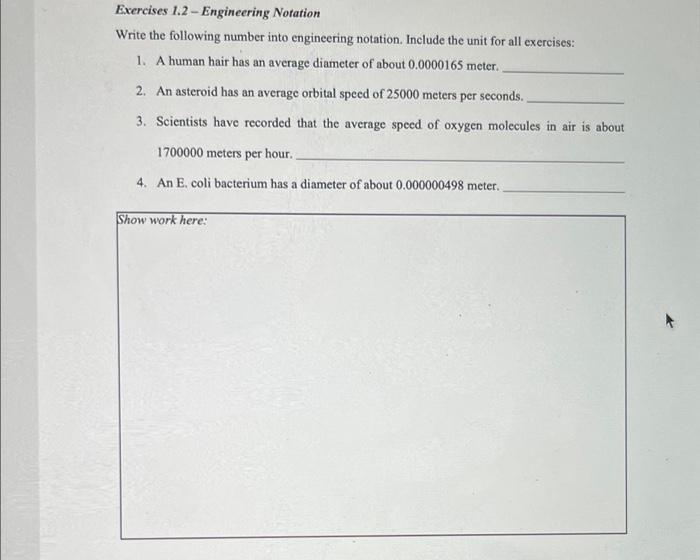 Exercises 1.2 – Engineering Notation

Write the following number into engineering notation. Include the unit for all exercises:

1. A human hair has an average diameter of about 0.0000165 meter. ____________

2. An asteroid has an average orbital speed of 25000 meters per seconds. ____________

3. Scientists have recorded that the average speed of oxygen molecules in air is about 1700000 meters per hour. ____________

4. An E. coli bacterium has a diameter of about 0.000000498 meter. ____________

Show work here: